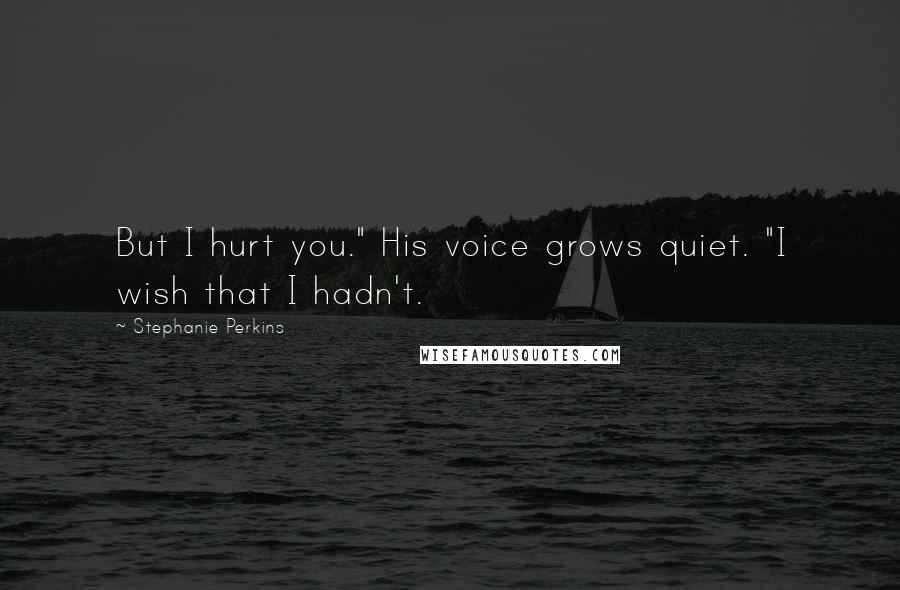 But I hurt you." His voice grows quiet. "I wish that I hadn't.

~ Stephanie Perkins

WISEFAMOUSQUOTES.COM